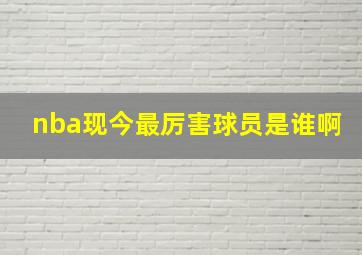 nba现今最厉害球员是谁啊